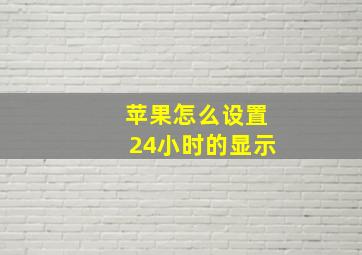 苹果怎么设置
24小时的显示